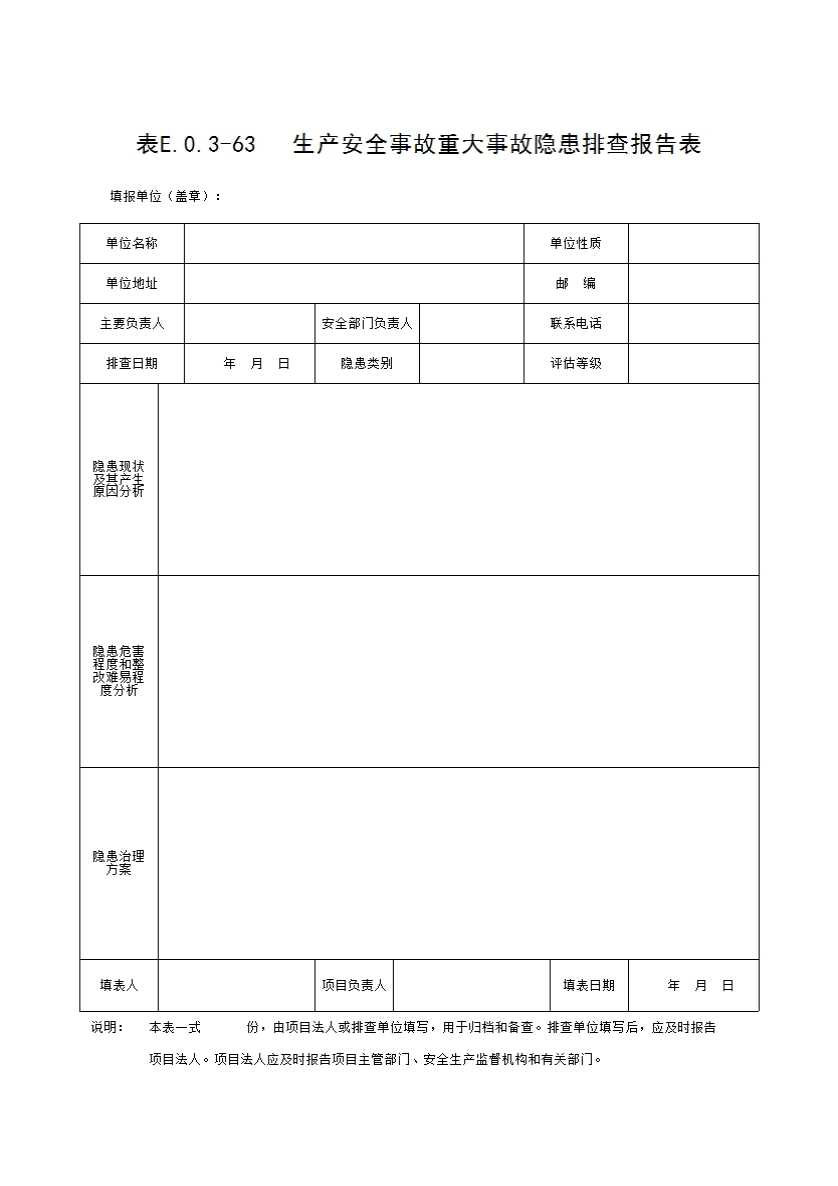 表E.0.3-63　生产安全事故重大事故隐患排查报告表

填报单位（盖章）：

| 单位名称 | | | | 单位性质 | |
|---|---|---|---|---|---|
| 单位地址 | | | | 邮　编 | |
| 主要负责人 | | 安全部门负责人 | | 联系电话 | |
| 排查日期 | 年　月　日 | 隐患类别 | | 评估等级 | |
| 隐患现状及其产生原因分析 | | | | | |
| 隐患危害程度和整改难易程度分析 | | | | | |
| 隐患治理方案 | | | | | |
| 填表人 | | 项目负责人 | | 填表日期 | 年　月　日 |

说明：　本表一式　　　份，由项目法人或排查单位填写，用于归档和备查。排查单位填写后，应及时报告项目法人。项目法人应及时报告项目主管部门、安全生产监督机构和有关部门。